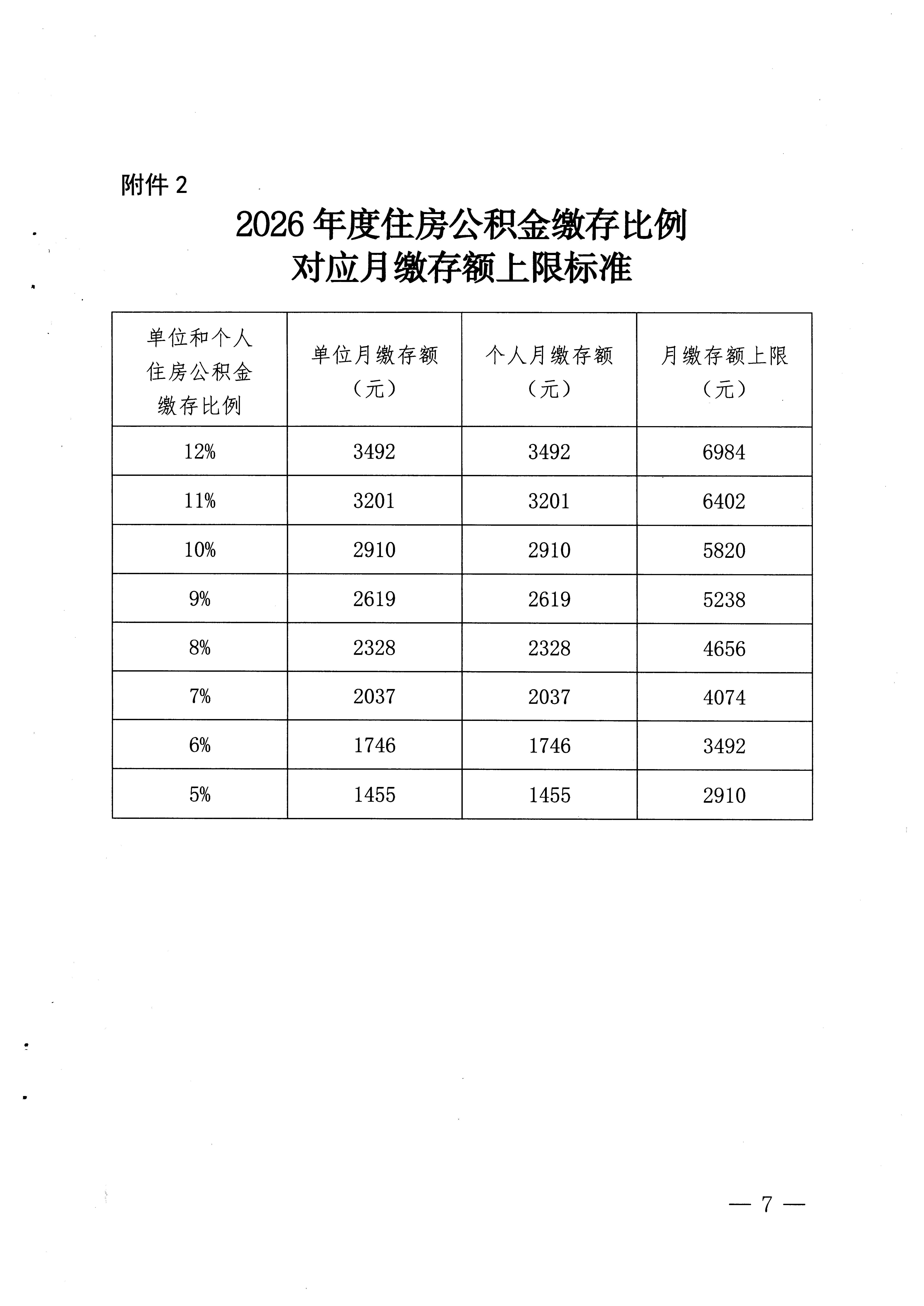 附件2

2026年度住房公积金缴存比例
对应月缴存额上限标准

| 单位和个人住房公积金缴存比例 | 单位月缴存额（元） | 个人月缴存额（元） | 月缴存额上限（元） |
|---|---|---|---|
| 12% | 3492 | 3492 | 6984 |
| 11% | 3201 | 3201 | 6402 |
| 10% | 2910 | 2910 | 5820 |
| 9% | 2619 | 2619 | 5238 |
| 8% | 2328 | 2328 | 4656 |
| 7% | 2037 | 2037 | 4074 |
| 6% | 1746 | 1746 | 3492 |
| 5% | 1455 | 1455 | 2910 |

— 7 —